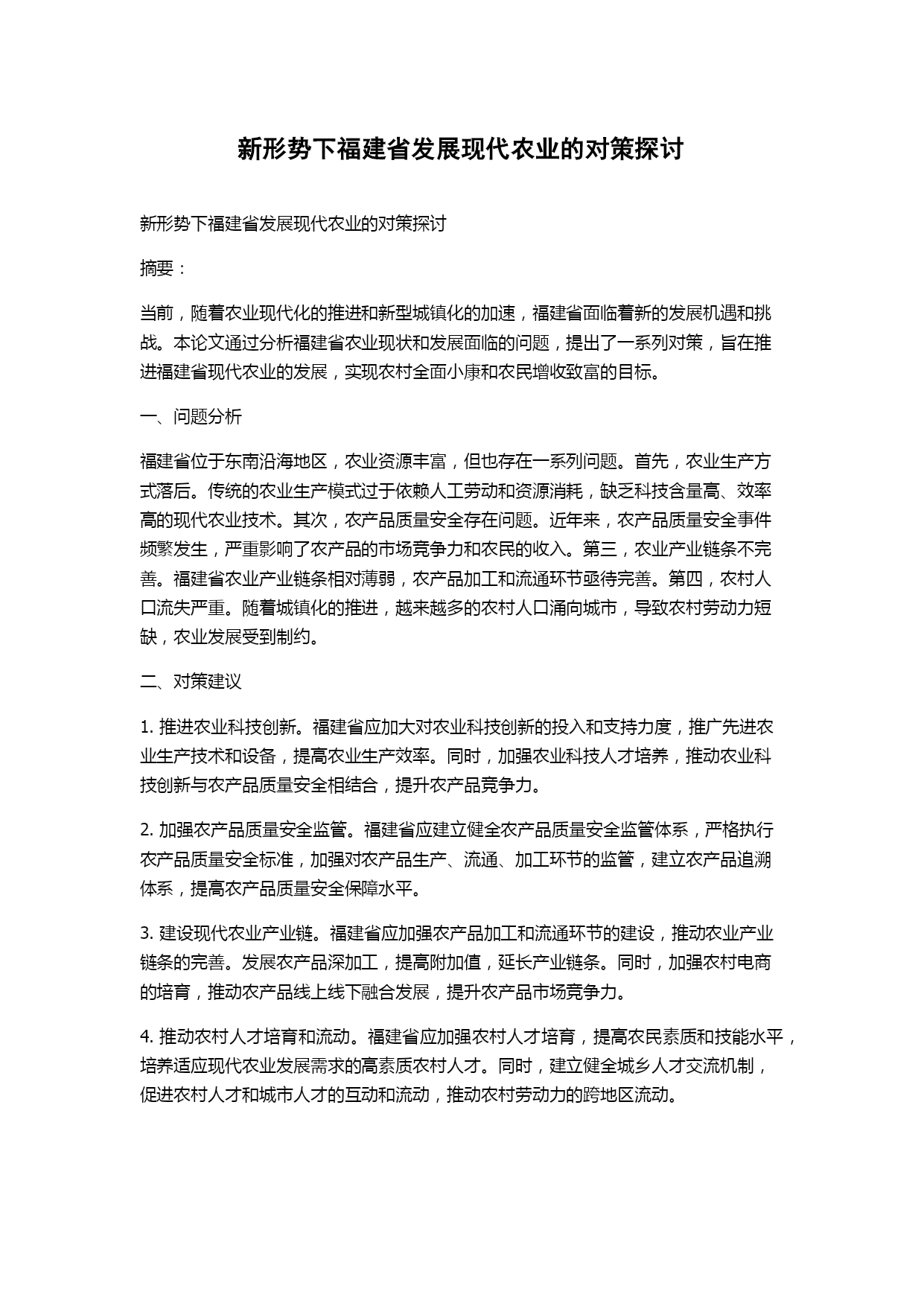 新形势下福建省发展现代农业的对策探讨

新形势下福建省发展现代农业的对策探讨

摘要：

当前，随着农业现代化的推进和新型城镇化的加速，福建省面临着新的发展机遇和挑战。本论文通过分析福建省农业现状和发展面临的问题，提出了一系列对策，旨在推进福建省现代农业的发展，实现农村全面小康和农民增收致富的目标。

一、问题分析

福建省位于东南沿海地区，农业资源丰富，但也存在一系列问题。首先，农业生产方式落后。传统的农业生产模式过于依赖人工劳动和资源消耗，缺乏科技含量高、效率高的现代农业技术。其次，农产品质量安全存在问题。近年来，农产品质量安全事件频繁发生，严重影响了农产品的市场竞争力和农民的收入。第三，农业产业链条不完善。福建省农业产业链条相对薄弱，农产品加工和流通环节亟待完善。第四，农村人口流失严重。随着城镇化的推进，越来越多的农村人口涌向城市，导致农村劳动力短缺，农业发展受到制约。

二、对策建议

1. 推进农业科技创新。福建省应加大对农业科技创新的投入和支持力度，推广先进农业生产技术和设备，提高农业生产效率。同时，加强农业科技人才培养，推动农业科技创新与农产品质量安全相结合，提升农产品竞争力。

2. 加强农产品质量安全监管。福建省应建立健全农产品质量安全监管体系，严格执行农产品质量安全标准，加强对农产品生产、流通、加工环节的监管，建立农产品追溯体系，提高农产品质量安全保障水平。

3. 建设现代农业产业链。福建省应加强农产品加工和流通环节的建设，推动农业产业链条的完善。发展农产品深加工，提高附加值，延长产业链条。同时，加强农村电商的培育，推动农产品线上线下融合发展，提升农产品市场竞争力。

4. 推动农村人才培育和流动。福建省应加强农村人才培育，提高农民素质和技能水平，培养适应现代农业发展需求的高素质农村人才。同时，建立健全城乡人才交流机制，促进农村人才和城市人才的互动和流动，推动农村劳动力的跨地区流动。